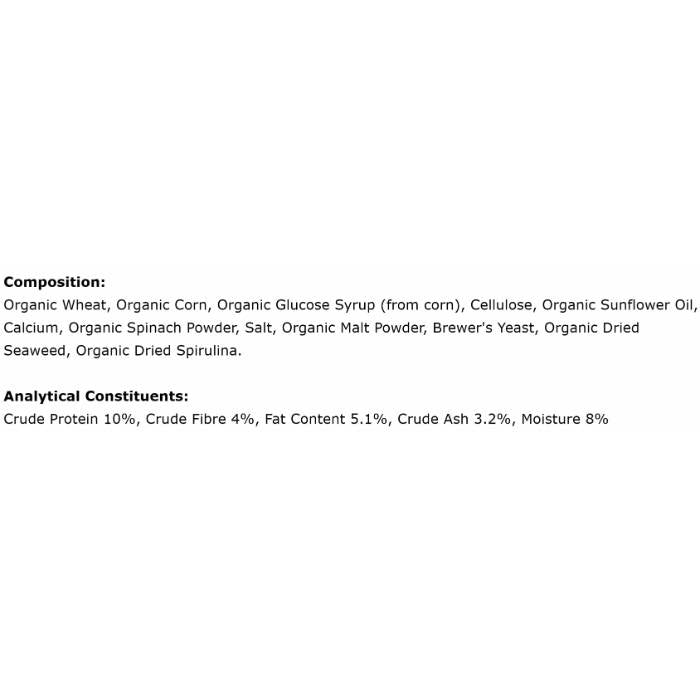 **Composition:**
Organic Wheat, Organic Corn, Organic Glucose Syrup (from corn), Cellulose, Organic Sunflower Oil, Calcium, Organic Spinach Powder, Salt, Organic Malt Powder, Brewer's Yeast, Organic Dried Seaweed, Organic Dried Spirulina.

**Analytical Constituents:**
Crude Protein 10%, Crude Fibre 4%, Fat Content 5.1%, Crude Ash 3.2%, Moisture 8%